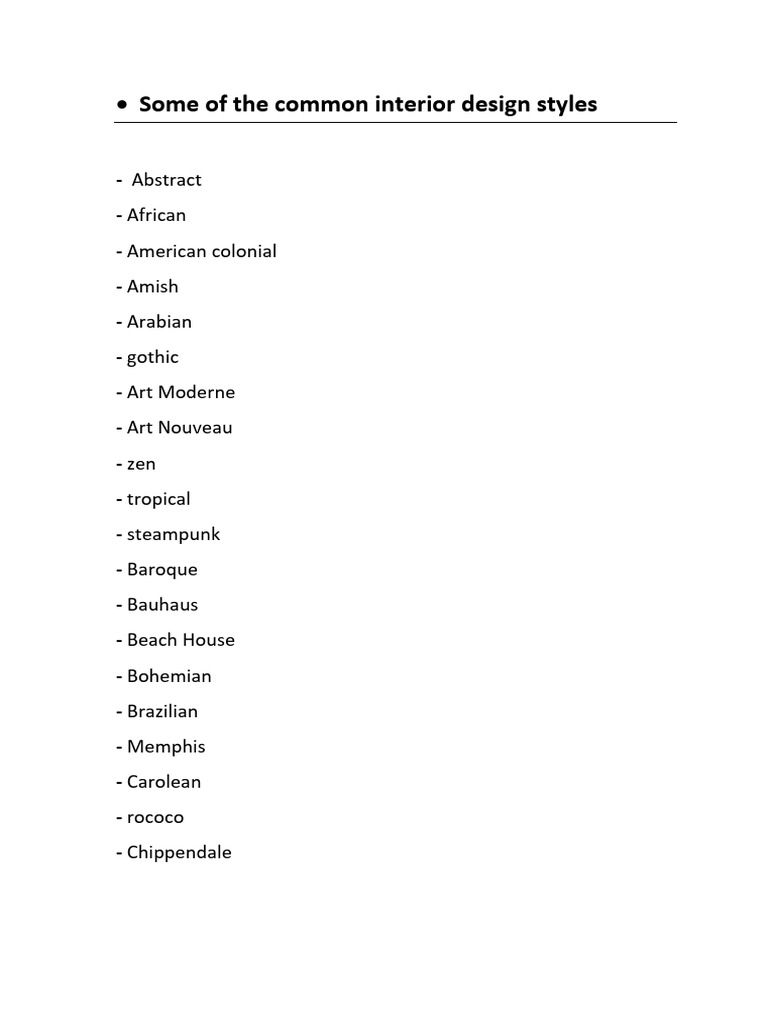 • Some of the common interior design styles

- Abstract

- African

- American colonial

- Amish

- Arabian

- gothic

- Art Moderne

- Art Nouveau

- zen

- tropical

- steampunk

- Baroque

- Bauhaus

- Beach House

- Bohemian

- Brazilian

- Memphis

- Carolean

- rococo

- Chippendale